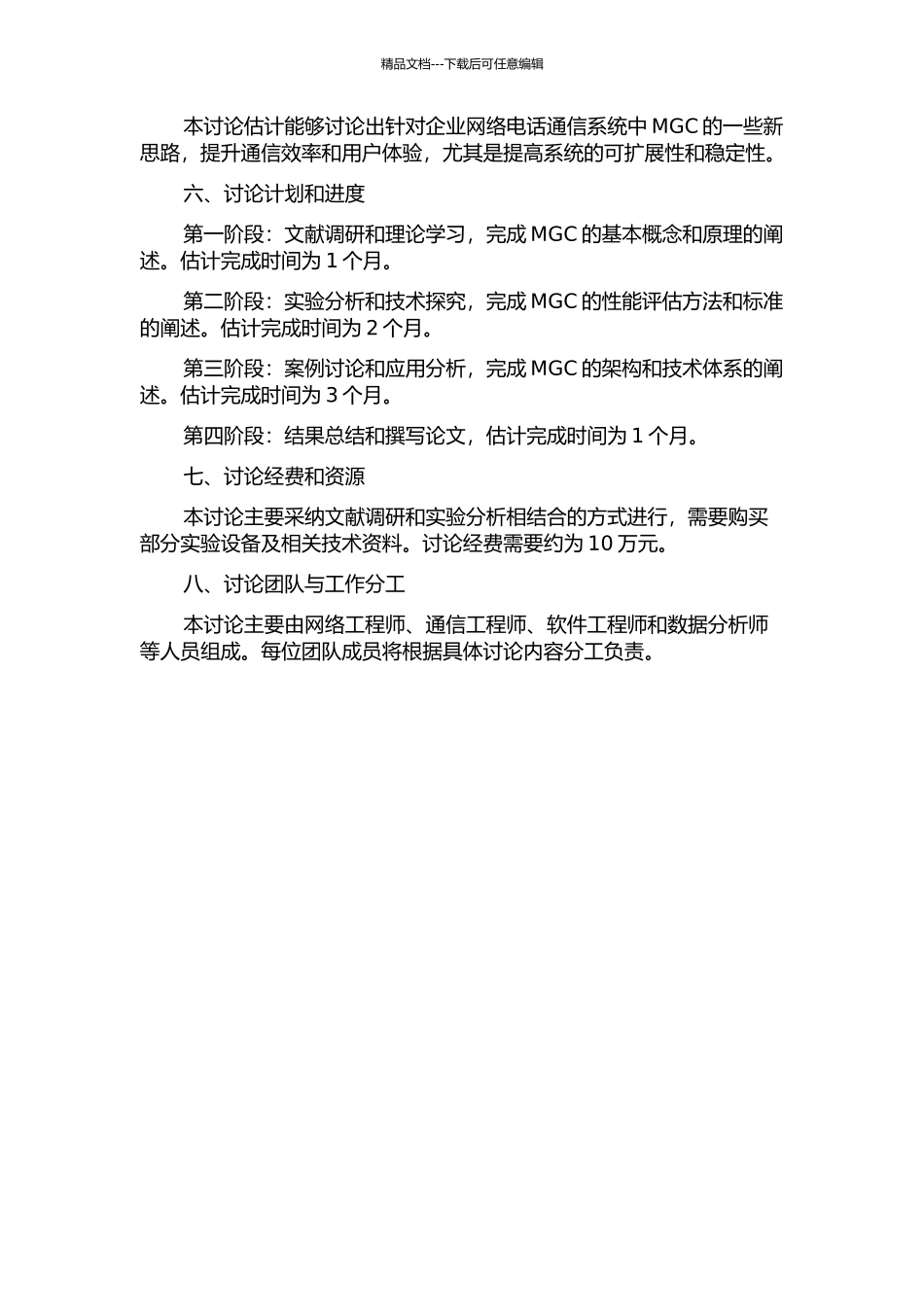 精品文档---下载后可任意编辑

本讨论估计能够讨论出针对企业网络电话通信系统中 MGC 的一些新思路，提升通信效率和用户体验，尤其是提高系统的可扩展性和稳定性。

六、讨论计划和进度

第一阶段：文献调研和理论学习，完成 MGC 的基本概念和原理的阐述。估计完成时间为 1 个月。

第二阶段：实验分析和技术探究，完成 MGC 的性能评估方法和标准的阐述。估计完成时间为 2 个月。

第三阶段：案例讨论和应用分析，完成 MGC 的架构和技术体系的阐述。估计完成时间为 3 个月。

第四阶段：结果总结和撰写论文，估计完成时间为 1 个月。

七、讨论经费和资源

本讨论主要采纳文献调研和实验分析相结合的方式进行，需要购买部分实验设备及相关技术资料。讨论经费需要约为 10 万元。

八、讨论团队与工作分工

本讨论主要由网络工程师、通信工程师、软件工程师和数据分析师等人员组成。每位团队成员将根据具体讨论内容分工负责。